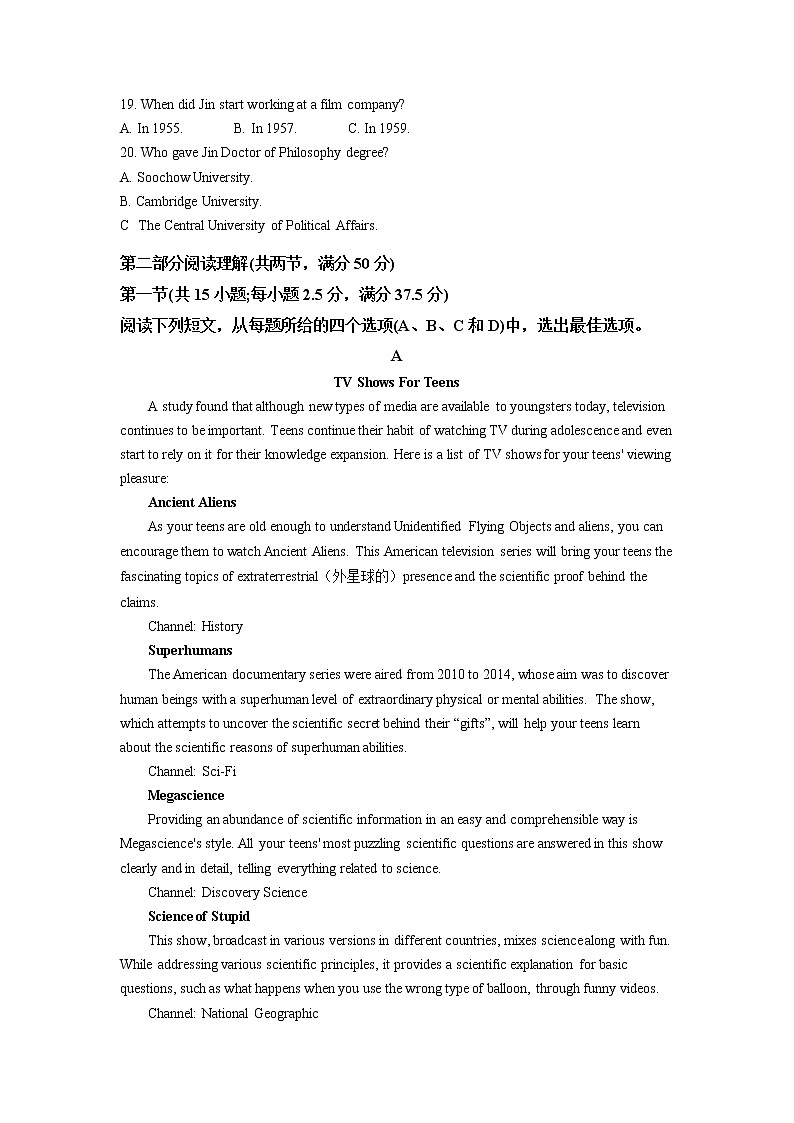 19. When did Jin start working at a film company?
A. In 1955.　　B. In 1957.　　C. In 1959.
20. Who gave Jin Doctor of Philosophy degree?
A. Soochow University.
B. Cambridge University.
C The Central University of Political Affairs.

第二部分阅读理解(共两节，满分 50 分)
第一节(共 15 小题;每小题 2.5 分，满分 37.5 分)
阅读下列短文，从每题所给的四个选项(A、B、C 和 D)中，选出最佳选项。

A
TV Shows For Teens

A study found that although new types of media are available to youngsters today, television continues to be important. Teens continue their habit of watching TV during adolescence and even start to rely on it for their knowledge expansion. Here is a list of TV shows for your teens' viewing pleasure:

Ancient Aliens
As your teens are old enough to understand Unidentified Flying Objects and aliens, you can encourage them to watch Ancient Aliens. This American television series will bring your teens the fascinating topics of extraterrestrial（外星球的）presence and the scientific proof behind the claims.
Channel: History

Superhumans
The American documentary series were aired from 2010 to 2014, whose aim was to discover human beings with a superhuman level of extraordinary physical or mental abilities. The show, which attempts to uncover the scientific secret behind their “gifts”, will help your teens learn about the scientific reasons of superhuman abilities.
Channel: Sci-Fi

Megascience
Providing an abundance of scientific information in an easy and comprehensible way is Megascience's style. All your teens' most puzzling scientific questions are answered in this show clearly and in detail, telling everything related to science.
Channel: Discovery Science

Science of Stupid
This show, broadcast in various versions in different countries, mixes science along with fun. While addressing various scientific principles, it provides a scientific explanation for basic questions, such as what happens when you use the wrong type of balloon, through funny videos.
Channel: National Geographic